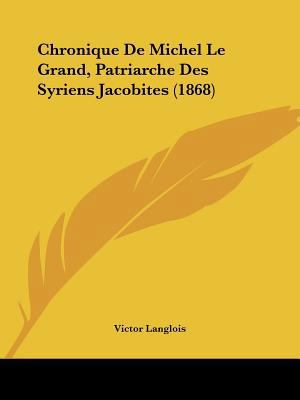 Chronique De Michel Le Grand, Patriarche Des Syriens Jacobites (1868)

Victor Langlois